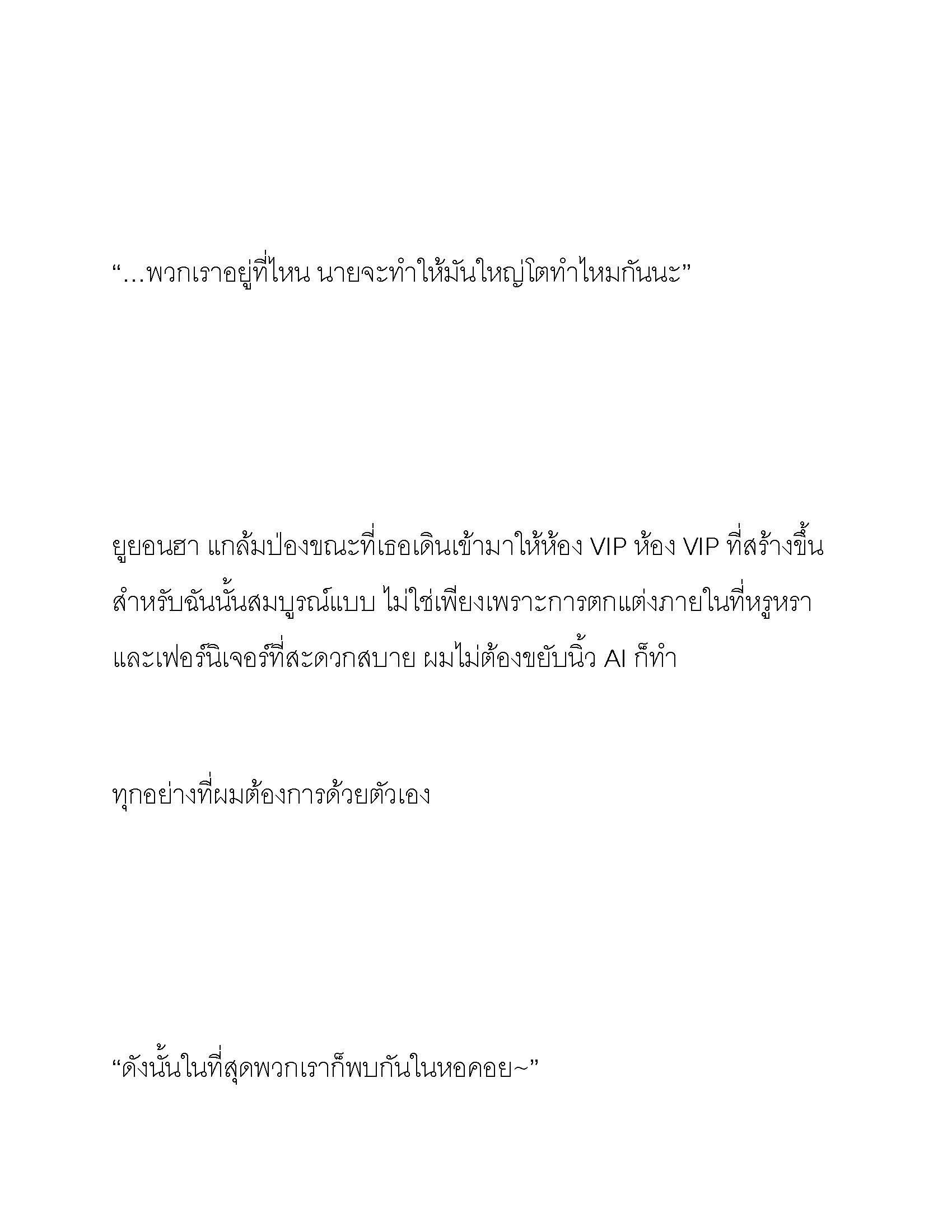 “…พวกเราอยู่ที่ไหน นายจะทำให้มันใหญ่โตทำไหมกันนะ”

ยูยอนฮา แกล้มป่องขณะที่เธอเดินเข้ามาให้ห้อง VIP ห้อง VIP ที่สร้างขึ้นสำหรับฉันนั้นสมบูรณ์แบบ ไม่ใช่เพียงเพราะการตกแต่งภายในที่หรูหราและเฟอร์นิเจอร์ที่สะดวกสบาย ผมไม่ต้องขยับนิ้ว AI ก็ทำ

ทุกอย่างที่ผมต้องการด้วยตัวเอง

“ดังนั้นในที่สุดพวกเราก็พบกันในหอคอย~”